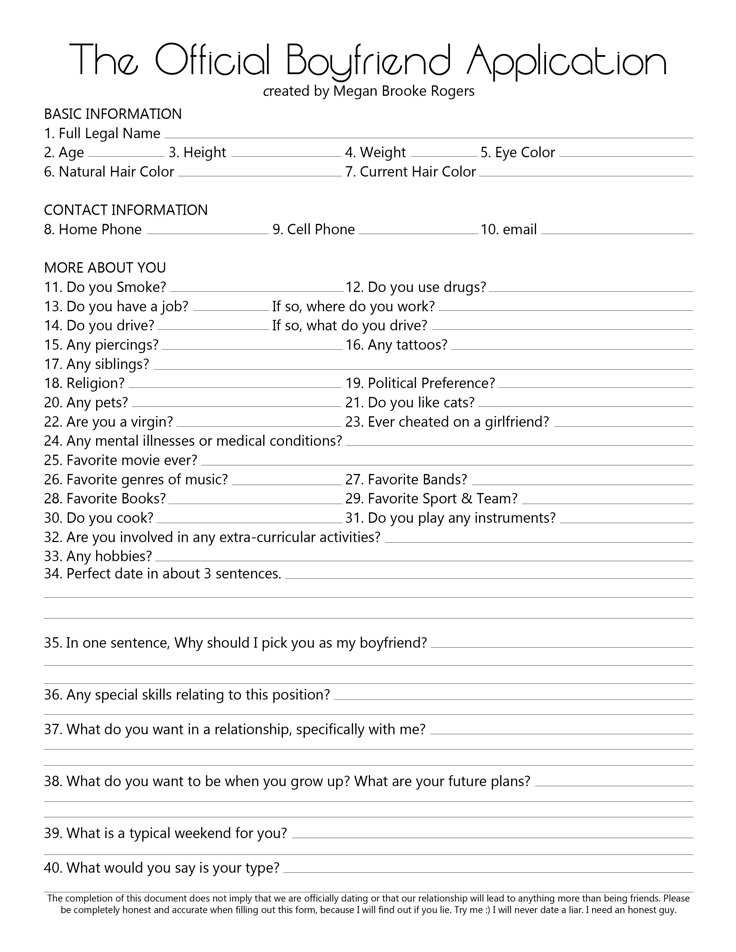 The Official Boyfriend Application
created by Megan Brooke Rogers

BASIC INFORMATION
1. Full Legal Name
2. Age 3. Height 4. Weight 5. Eye Color
6. Natural Hair Color 7. Current Hair Color

CONTACT INFORMATION
8. Home Phone 9. Cell Phone 10. email

MORE ABOUT YOU
11. Do you Smoke? 12. Do you use drugs?
13. Do you have a job? If so, where do you work?
14. Do you drive? If so, what do you drive?
15. Any piercings? 16. Any tattoos?
17. Any siblings?
18. Religion? 19. Political Preference?
20. Any pets? 21. Do you like cats?
22. Are you a virgin? 23. Ever cheated on a girlfriend?
24. Any mental illnesses or medical conditions?
25. Favorite movie ever?
26. Favorite genres of music? 27. Favorite Bands?
28. Favorite Books? 29. Favorite Sport & Team?
30. Do you cook? 31. Do you play any instruments?
32. Are you involved in any extra-curricular activities?
33. Any hobbies?
34. Perfect date in about 3 sentences.

35. In one sentence, Why should I pick you as my boyfriend?

36. Any special skills relating to this position?

37. What do you want in a relationship, specifically with me?

38. What do you want to be when you grow up? What are your future plans?

39. What is a typical weekend for you?

40. What would you say is your type?

The completion of this document does not imply that we are officially dating or that our relationship will lead to anything more than being friends. Please be completely honest and accurate when filling out this form, because I will find out if you lie. Try me :) I will never date a liar. I need an honest guy.